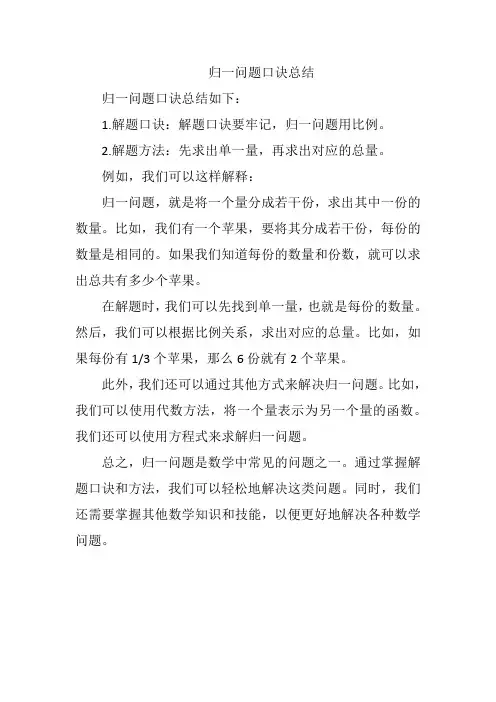 归一问题口诀总结

归一问题口诀总结如下：

1.解题口诀：解题口诀要牢记，归一问题用比例。

2.解题方法：先求出单一量，再求出对应的总量。

例如，我们可以这样解释：

归一问题，就是将一个量分成若干份，求出其中一份的数量。比如，我们有一个苹果，要将其分成若干份，每份的数量是相同的。如果我们知道每份的数量和份数，就可以求出总共有多少个苹果。

在解题时，我们可以先找到单一量，也就是每份的数量。然后，我们可以根据比例关系，求出对应的总量。比如，如果每份有 1/3 个苹果，那么 6 份就有 2 个苹果。

此外，我们还可以通过其他方式来解决归一问题。比如，我们可以使用代数方法，将一个量表示为另一个量的函数。我们还可以使用方程式来求解归一问题。

总之，归一问题是数学中常见的问题之一。通过掌握解题口诀和方法，我们可以轻松地解决这类问题。同时，我们还需要掌握其他数学知识和技能，以便更好地解决各种数学问题。